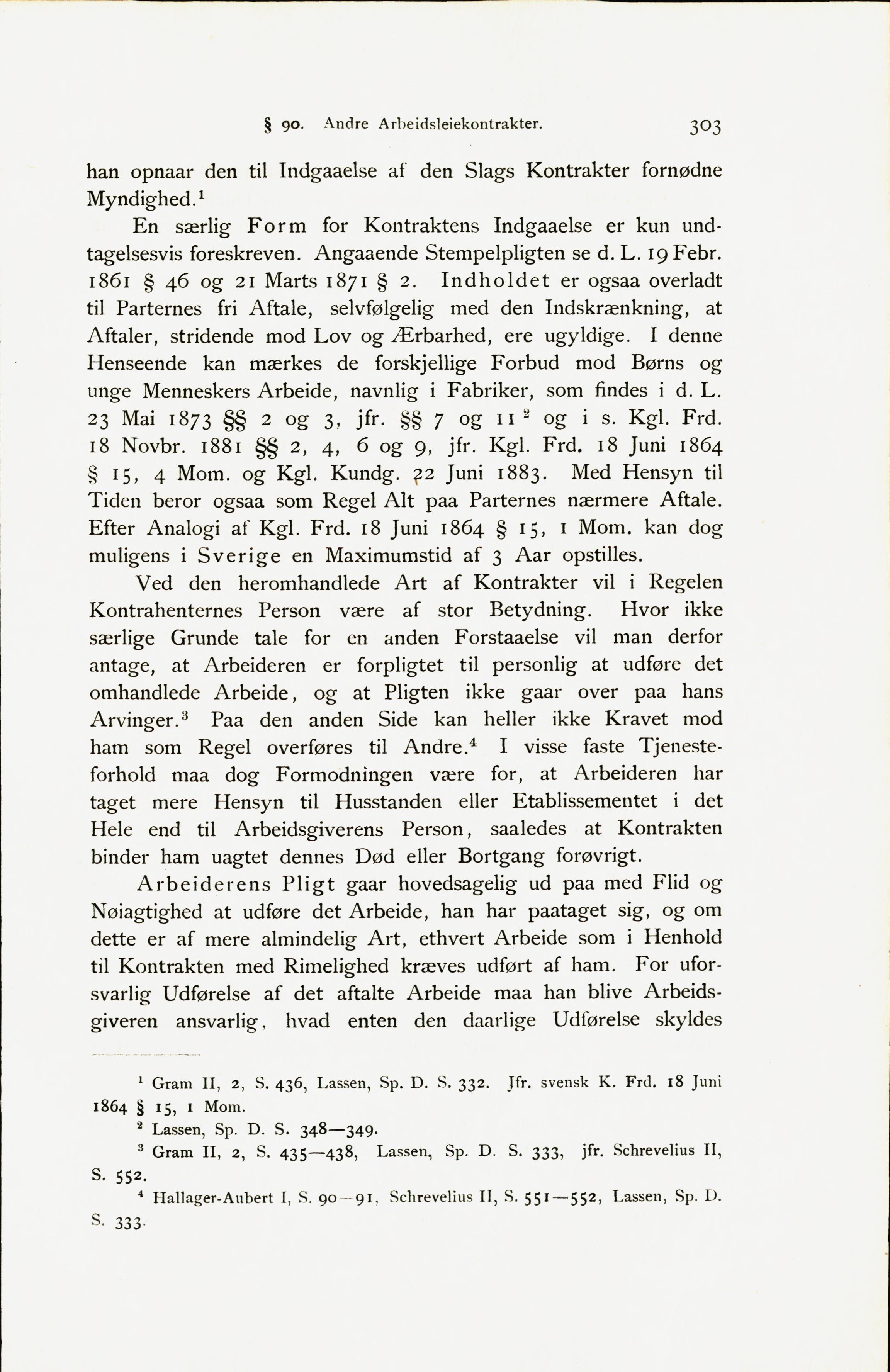 § 90. Andre Arbeidsleiekontrakter. 303

han opnaar den til Indgaaelse af den Slags Kontrakter fornødne Myndighed.$^1$

En særlig Form for Kontraktens Indgaaelse er kun undtagelsesvis foreskreven. Angaaende Stempelpligten se d. L. 19 Febr. 1861 § 46 og 21 Marts 1871 § 2. Indholdet er ogsaa overladt til Parternes fri Aftale, selvfølgelig med den Indskrænkning, at Aftaler, stridende mod Lov og Ærbarhed, ere ugyldige. I denne Henseende kan mærkes de forskjellige Forbud mod Børns og unge Menneskers Arbeide, navnlig i Fabriker, som findes i d. L. 23 Mai 1873 §§ 2 og 3, jfr. §§ 7 og 11$^2$ og i s. Kgl. Frd. 18 Novbr. 1881 §§ 2, 4, 6 og 9, jfr. Kgl. Frd. 18 Juni 1864 § 15, 4 Mom. og Kgl. Kundg. 22 Juni 1883. Med Hensyn til Tiden beror ogsaa som Regel Alt paa Parternes nærmere Aftale. Efter Analogi af Kgl. Frd. 18 Juni 1864 § 15, 1 Mom. kan dog muligens i Sverige en Maximumstid af 3 Aar opstilles.

Ved den heromhandlede Art af Kontrakter vil i Regelen Kontrahenternes Person være af stor Betydning. Hvor ikke særlige Grunde tale for en anden Forstaaelse vil man derfor antage, at Arbeideren er forpligtet til personlig at udføre det omhandlede Arbeide, og at Pligten ikke gaar over paa hans Arvinger.$^3$ Paa den anden Side kan heller ikke Kravet mod ham som Regel overføres til Andre.$^4$ I visse faste Tjenesteforhold maa dog Formodningen være for, at Arbeideren har taget mere Hensyn til Husstanden eller Etablissementet i det Hele end til Arbeidsgiverens Person, saaledes at Kontrakten binder ham uagtet dennes Død eller Bortgang forøvrigt.

Arbeiderens Pligt gaar hovedsagelig ud paa med Flid og Nøiagtighed at udføre det Arbeide, han har paataget sig, og om dette er af mere almindelig Art, ethvert Arbeide som i Henhold til Kontrakten med Rimelighed kræves udført af ham. For uforsvarlig Udførelse af det aftalte Arbeide maa han blive Arbeidsgiveren ansvarlig, hvad enten den daarlige Udførelse skyldes

$^1$ Gram II, 2, S. 436, Lassen, Sp. D. S. 332. Jfr. svensk K. Frd. 18 Juni 1864 § 15, 1 Mom.

$^2$ Lassen, Sp. D. S. 348—349.

$^3$ Gram II, 2, S. 435—438, Lassen, Sp. D. S. 333, jfr. Schrevelius II, S. 552.

$^4$ Hallager-Aubert I, S. 90—91, Schrevelius II, S. 551—552, Lassen, Sp. D. S. 333.